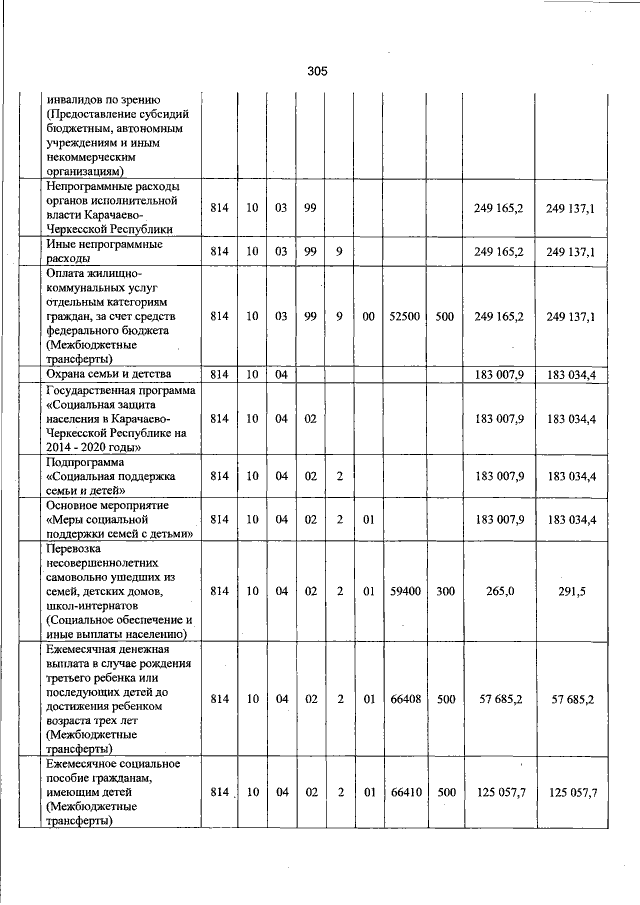 305

|  |  |  |  |  |  |  |  |  |  |  |
|---|---|---|---|---|---|---|---|---|---|---|
| инвалидов по зрению (Предоставление субсидий бюджетным, автономным учреждениям и иным некоммерческим организациям) | | | | | | | | | | |
| Непрограммные расходы органов исполнительной власти Карачаево-Черкесской Республики | 814 | 10 | 03 | 99 | | | | | 249 165,2 | 249 137,1 |
| Иные непрограммные расходы | 814 | 10 | 03 | 99 | 9 | | | | 249 165,2 | 249 137,1 |
| Оплата жилищно-коммунальных услуг отдельным категориям граждан, за счет средств федерального бюджета (Межбюджетные трансферты) | 814 | 10 | 03 | 99 | 9 | 00 | 52500 | 500 | 249 165,2 | 249 137,1 |
| Охрана семьи и детства | 814 | 10 | 04 | | | | | | 183 007,9 | 183 034,4 |
| Государственная программа «Социальная защита населения в Карачаево-Черкесской Республике на 2014 - 2020 годы» | 814 | 10 | 04 | 02 | | | | | 183 007,9 | 183 034,4 |
| Подпрограмма «Социальная поддержка семьи и детей» | 814 | 10 | 04 | 02 | 2 | | | | 183 007,9 | 183 034,4 |
| Основное мероприятие «Меры социальной поддержки семей с детьми» | 814 | 10 | 04 | 02 | 2 | 01 | | | 183 007,9 | 183 034,4 |
| Перевозка несовершеннолетних самовольно ушедших из семей, детских домов, школ-интернатов (Социальное обеспечение и иные выплаты населению) | 814 | 10 | 04 | 02 | 2 | 01 | 59400 | 300 | 265,0 | 291,5 |
| Ежемесячная денежная выплата в случае рождения третьего ребенка или последующих детей до достижения ребенком возраста трех лет (Межбюджетные трансферты) | 814 | 10 | 04 | 02 | 2 | 01 | 66408 | 500 | 57 685,2 | 57 685,2 |
| Ежемесячное социальное пособие гражданам, имеющим детей (Межбюджетные трансферты) | 814 | 10 | 04 | 02 | 2 | 01 | 66410 | 500 | 125 057,7 | 125 057,7 |